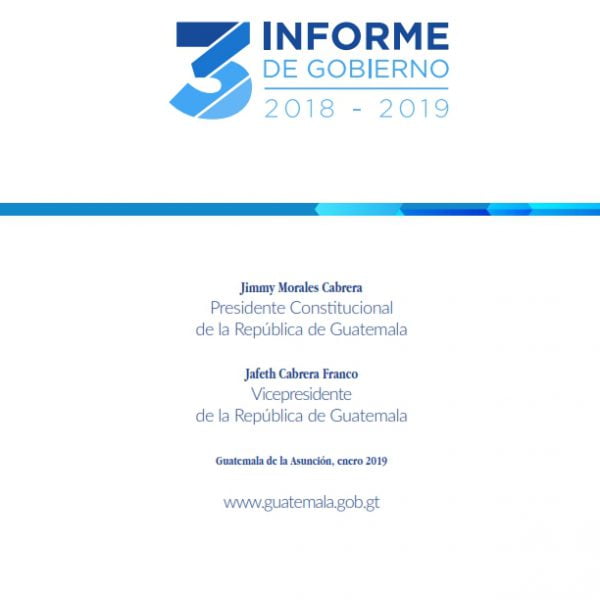 3 INFORME
DE GOBIERNO
2018 - 2019

Jimmy Morales Cabrera
Presidente Constitucional
de la República de Guatemala

Jafeth Cabrera Franco
Vicepresidente
de la República de Guatemala

Guatemala de la Asunción, enero 2019

www.guatemala.gob.gt